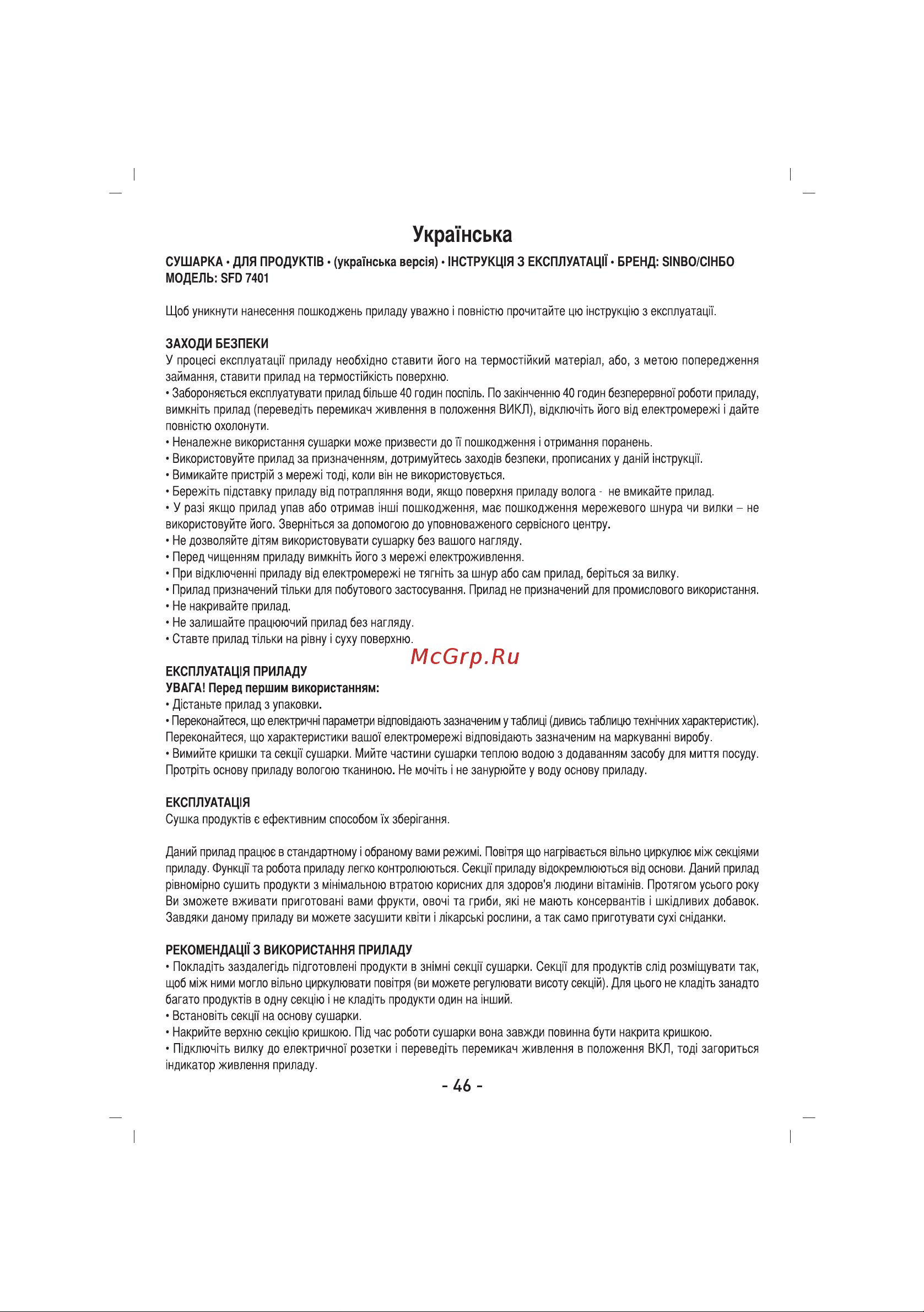 Українська

СУШАРКА • ДЛЯ ПРОДУКТІВ • (українська версія) • ІНСТРУКЦІЯ З ЕКСПЛУАТАЦІЇ • БРЕНД: SINBO/СІНБО
МОДЕЛЬ: SFD 7401

Щоб уникнути нанесення пошкоджень приладу уважно і повністю прочитайте цю інструкцію з експлуатації.

ЗАХОДИ БЕЗПЕКИ

У процесі експлуатації приладу необхідно ставити його на термостійкий матеріал, або, з метою попередження займання, ставити прилад на термостійкість поверхню.

• Забороняється експлуатувати прилад більше 40 годин поспіль. По закінченню 40 годин безперервної роботи приладу, вимкніть прилад (переведіть перемикач живлення в положення ВИКЛ), відключіть його від електромережі і дайте повністю охолонути.
• Неналежне використання сушарки може призвести до її пошкодження і отримання поранень.
• Використовуйте прилад за призначенням, дотримуйтесь заходів безпеки, прописаних у даній інструкції.
• Вимикайте пристрій з мережі тоді, коли він не використовується.
• Бережіть підставку приладу від потрапляння води, якщо поверхня приладу волога - не вмикайте прилад.
• У разі якщо прилад упав або отримав інші пошкодження, має пошкодження мережевого шнура чи вилки – не використовуйте його. Зверніться за допомогою до уповноваженого сервісного центру.
• Не дозволяйте дітям використовувати сушарку без вашого нагляду.
• Перед чищенням приладу вимкніть його з мережі електроживлення.
• При відключенні приладу від електромережі не тягніть за шнур або сам прилад, беріться за вилку.
• Прилад призначений тільки для побутового застосування. Прилад не призначений для промислового використання.
• Не накривайте прилад.
• Не залишайте працюючий прилад без нагляду.
• Ставте прилад тільки на рівну і суху поверхню.

ЕКСПЛУАТАЦІЯ ПРИЛАДУ
УВАГА! Перед першим використанням:
• Дістаньте прилад з упаковки.
• Переконайтеся, що електричні параметри відповідають зазначеним у таблиці (дивись таблицю технічних характеристик). Переконайтеся, що характеристики вашої електромережі відповідають зазначеним на маркуванні виробу.
• Вимийте кришки та секції сушарки. Мийте частини сушарки теплою водою з додаванням засобу для миття посуду. Протріть основу приладу вологою тканиною. Не мочіть і не занурюйте у воду основу приладу.

ЕКСПЛУАТАЦІЯ
Сушка продуктів є ефективним способом їх зберігання.

Даний прилад працює в стандартному і обраному вами режимі. Повітря що нагрівається вільно циркулює між секціями приладу. Функції та робота приладу легко контролюються. Секції приладу відокремлюються від основи. Даний прилад рівномірно сушить продукти з мінімальною втратою корисних для здоров'я людини вітамінів. Протягом усього року Ви зможете вживати приготовані вами фрукти, овочі та гриби, які не мають консервантів і шкідливих добавок. Завдяки даному приладу ви можете засушити квіти і лікарські рослини, а так само приготувати сухі сніданки.

РЕКОМЕНДАЦІЇ З ВИКОРИСТАННЯ ПРИЛАДУ
• Покладіть заздалегідь підготовлені продукти в знімні секції сушарки. Секції для продуктів слід розміщувати так, щоб між ними могло вільно циркулювати повітря (ви можете регулювати висоту секцій). Для цього не кладіть занадто багато продуктів в одну секцію і не кладіть продукти один на інший.
• Встановіть секції на основу сушарки.
• Накрийте верхню секцію кришкою. Під час роботи сушарки вона завжди повинна бути накрита кришкою.
• Підключіть вилку до електричної розетки і переведіть перемикач живлення в положення ВКЛ, тоді загориться індикатор живлення приладу.

- 46 -

McGrp.Ru